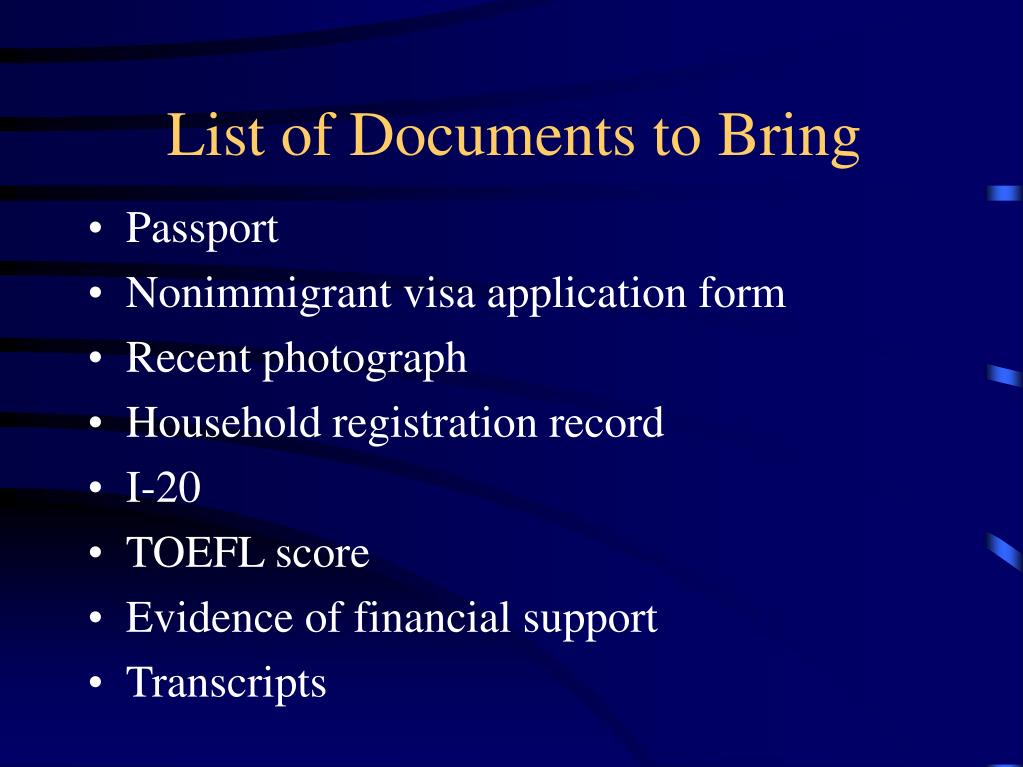 List of Documents to Bring

• Passport
• Nonimmigrant visa application form
• Recent photograph
• Household registration record
• I-20
• TOEFL score
• Evidence of financial support
• Transcripts